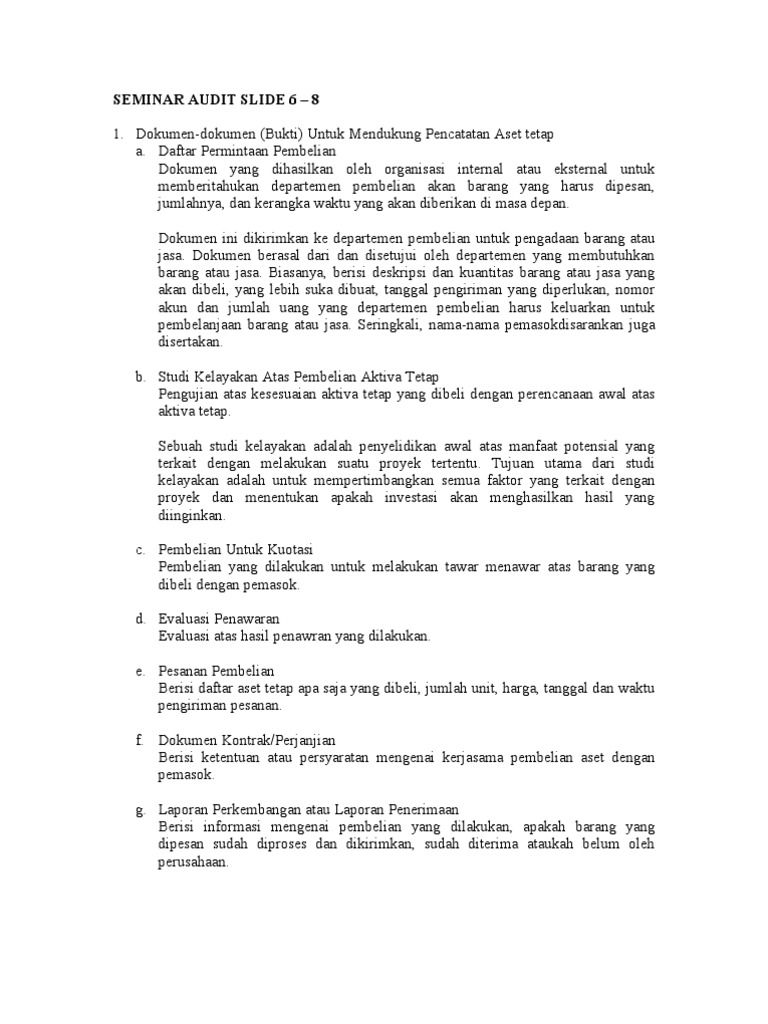 SEMINAR AUDIT SLIDE 6 – 8

1. Dokumen-dokumen (Bukti) Untuk Mendukung Pencatatan Aset tetap
a. Daftar Permintaan Pembelian
Dokumen yang dihasilkan oleh organisasi internal atau eksternal untuk memberitahukan departemen pembelian akan barang yang harus dipesan, jumlahnya, dan kerangka waktu yang akan diberikan di masa depan.

Dokumen ini dikirimkan ke departemen pembelian untuk pengadaan barang atau jasa. Dokumen berasal dari dan disetujui oleh departemen yang membutuhkan barang atau jasa. Biasanya, berisi deskripsi dan kuantitas barang atau jasa yang akan dibeli, yang lebih suka dibuat, tanggal pengiriman yang diperlukan, nomor akun dan jumlah uang yang departemen pembelian harus keluarkan untuk pembelanjaan barang atau jasa. Seringkali, nama-nama pemasokdisarankan juga disertakan.

b. Studi Kelayakan Atas Pembelian Aktiva Tetap
Pengujian atas kesesuaian aktiva tetap yang dibeli dengan perencanaan awal atas aktiva tetap.

Sebuah studi kelayakan adalah penyelidikan awal atas manfaat potensial yang terkait dengan melakukan suatu proyek tertentu. Tujuan utama dari studi kelayakan adalah untuk mempertimbangkan semua faktor yang terkait dengan proyek dan menentukan apakah investasi akan menghasilkan hasil yang diinginkan.

c. Pembelian Untuk Kuotasi
Pembelian yang dilakukan untuk melakukan tawar menawar atas barang yang dibeli dengan pemasok.

d. Evaluasi Penawaran
Evaluasi atas hasil penawran yang dilakukan.

e. Pesanan Pembelian
Berisi daftar aset tetap apa saja yang dibeli, jumlah unit, harga, tanggal dan waktu pengiriman pesanan.

f. Dokumen Kontrak/Perjanjian
Berisi ketentuan atau persyaratan mengenai kerjasama pembelian aset dengan pemasok.

g. Laporan Perkembangan atau Laporan Penerimaan
Berisi informasi mengenai pembelian yang dilakukan, apakah barang yang dipesan sudah diproses dan dikirimkan, sudah diterima ataukah belum oleh perusahaan.